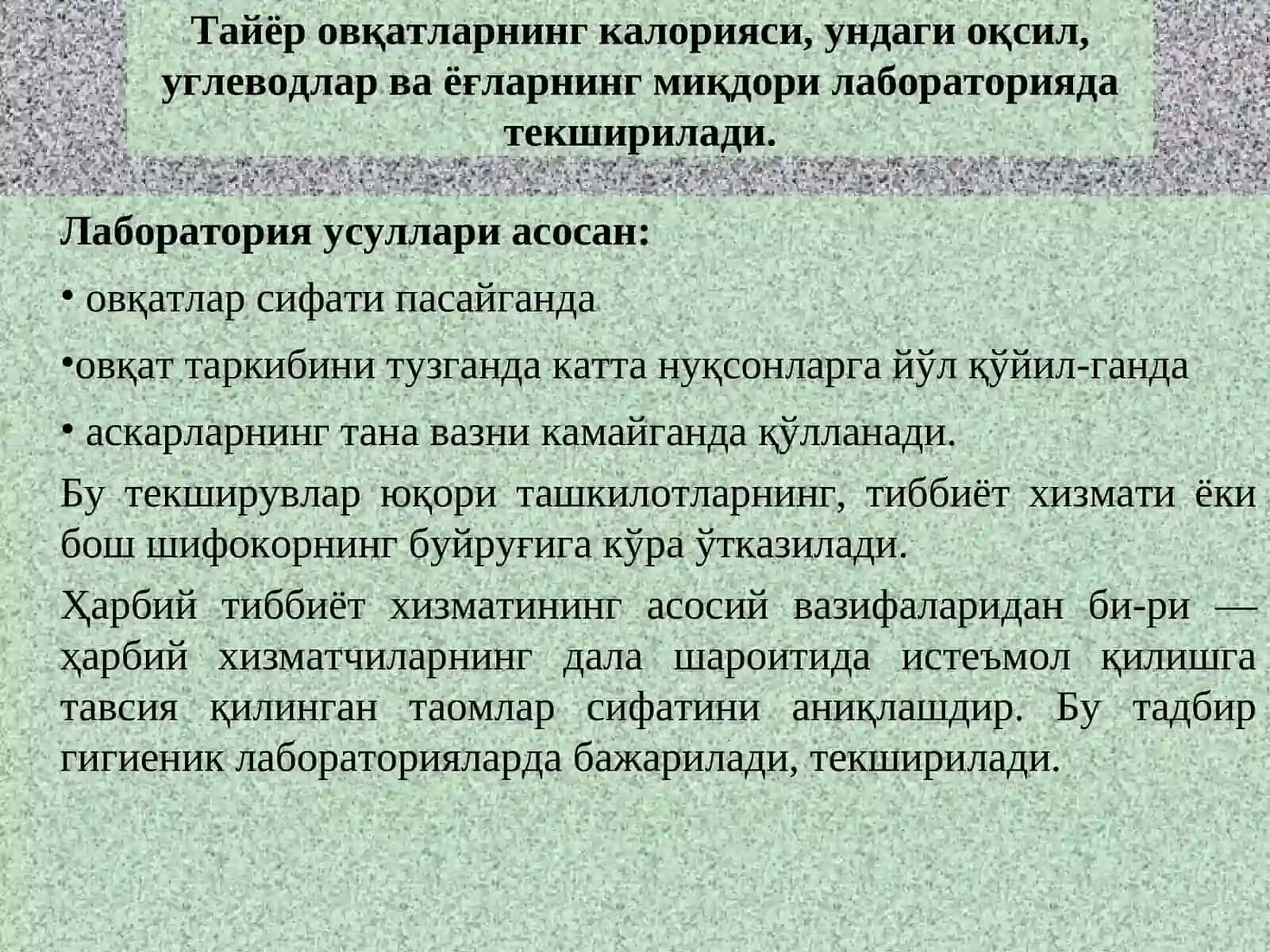 Тайёр овқатларнинг калорияси, ундаги оқсил, углеводлар ва ёғларнинг миқдори лабораторияда текширилади.

Лаборатория усуллари асосан:

• овқатлар сифати пасайганда

•овқат таркибини тузганда катта нуқсонларга йўл қўйил-ганда

• аскарларнинг тана вазни камайганда қўлланади.

Бу текширувлар юқори ташкилотларнинг, тиббиёт хизмати ёки бош шифокорнинг буйруғига кўра ўтказилади.

Ҳарбий тиббиёт хизматининг асосий вазифаларидан би-ри — ҳарбий хизматчиларнинг дала шароитида истеъмол қилишга тавсия қилинган таомлар сифатини аниқлашдир. Бу тадбир гигиеник лабораторияларда бажарилади, текширилади.